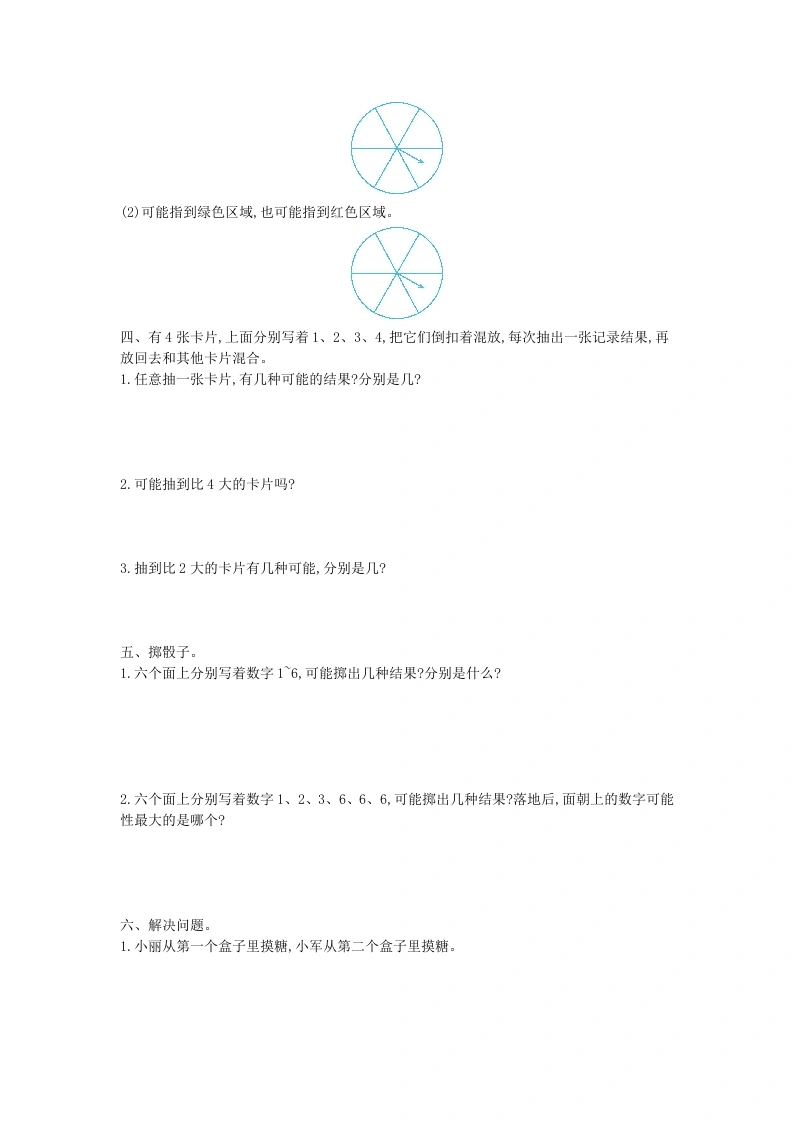 (2)可能指到绿色区域,也可能指到红色区域。

四、有4张卡片,上面分别写着1、2、3、4,把它们倒扣着混放,每次抽出一张记录结果,再放回去和其他卡片混合。

1.任意抽一张卡片,有几种可能的结果?分别是几?

2.可能抽到比4大的卡片吗?

3.抽到比2大的卡片有几种可能,分别是几?

五、掷骰子。

1.六个面上分别写着数字1~6,可能掷出几种结果?分别是什么?

2.六个面上分别写着数字1、2、3、6、6、6,可能掷出几种结果?落地后,面朝上的数字可能性最大的是哪个?

六、解决问题。

1.小丽从第一个盒子里摸糖,小军从第二个盒子里摸糖。